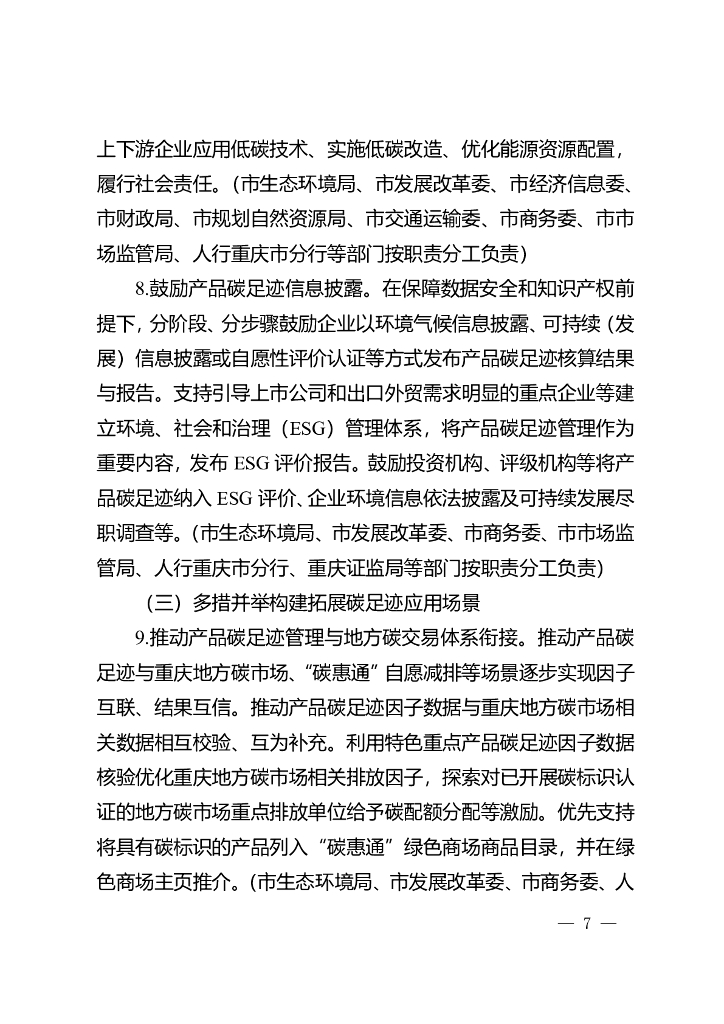 上下游企业应用低碳技术、实施低碳改造、优化能源资源配置，履行社会责任。（市生态环境局、市发展改革委、市经济信息委、市财政局、市规划自然资源局、市交通运输委、市商务委、市市场监管局、人行重庆市分行等部门按职责分工负责）

8.鼓励产品碳足迹信息披露。在保障数据安全和知识产权前提下，分阶段、分步骤鼓励企业以环境气候信息披露、可持续（发展）信息披露或自愿性评价认证等方式发布产品碳足迹核算结果与报告。支持引导上市公司和出口外贸需求明显的重点企业等建立环境、社会和治理（ESG）管理体系，将产品碳足迹管理作为重要内容，发布 ESG 评价报告。鼓励投资机构、评级机构等将产品碳足迹纳入 ESG 评价、企业环境信息依法披露及可持续发展尽职调查等。（市生态环境局、市发展改革委、市商务委、市市场监管局、人行重庆市分行、重庆证监局等部门按职责分工负责）

（三）多措并举构建拓展碳足迹应用场景

9.推动产品碳足迹管理与地方碳交易体系衔接。推动产品碳足迹与重庆地方碳市场、“碳惠通”自愿减排等场景逐步实现因子互联、结果互信。推动产品碳足迹因子数据与重庆地方碳市场相关数据相互校验、互为补充。利用特色重点产品碳足迹因子数据核验优化重庆地方碳市场相关排放因子，探索对已开展碳标识认证的地方碳市场重点排放单位给予碳配额分配等激励。优先支持将具有碳标识的产品列入“碳惠通”绿色商场商品目录，并在绿色商场主页推介。（市生态环境局、市发展改革委、市商务委、人

— 7 —